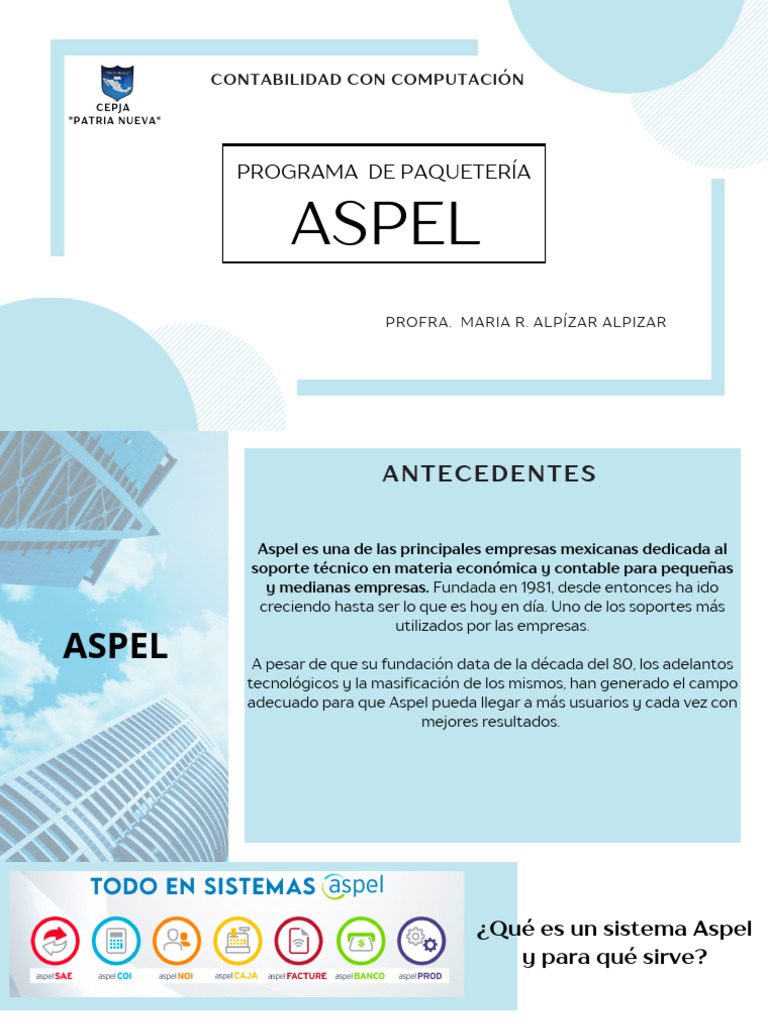 CEPJA
"PATRIA NUEVA"

CONTABILIDAD CON COMPUTACIÓN

PROGRAMA DE PAQUETERÍA
ASPEL

PROFRA. MARIA R. ALPÍZAR ALPIZAR

ASPEL

ANTECEDENTES

Aspel es una de las principales empresas mexicanas dedicada al soporte técnico en materia económica y contable para pequeñas y medianas empresas. Fundada en 1981, desde entonces ha ido creciendo hasta ser lo que es hoy en día. Uno de los soportes más utilizados por las empresas.

A pesar de que su fundación data de la década del 80, los adelantos tecnológicos y la masificación de los mismos, han generado el campo adecuado para que Aspel pueda llegar a más usuarios y cada vez con mejores resultados.

TODO EN SISTEMAS aspel

aspel SAE aspel COI aspel NOI aspel CAJA aspel FACTURE aspel BANCO aspel PROD

¿Qué es un sistema Aspel y para qué sirve?